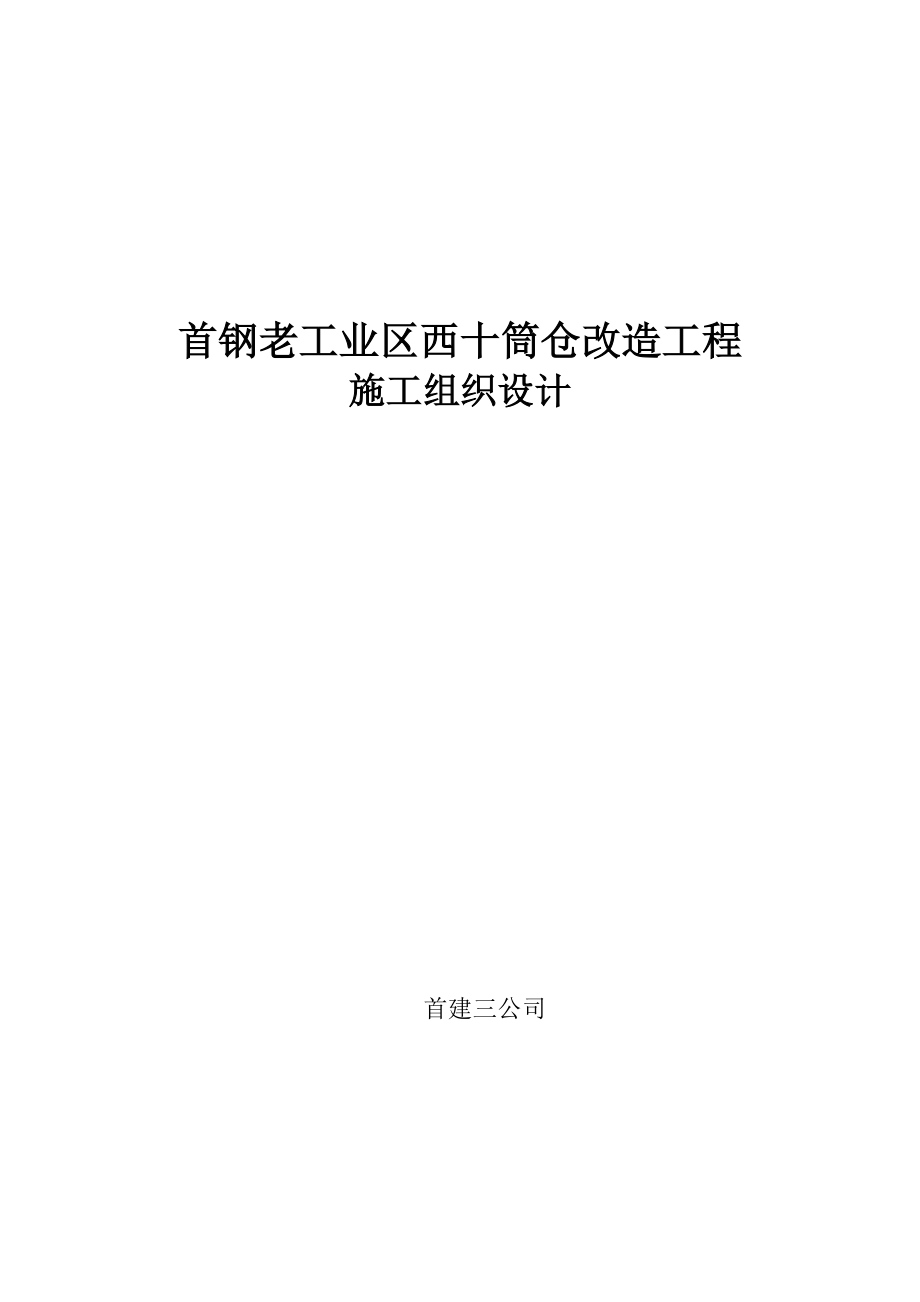 首钢老工业区西十筒仓改造工程
施工组织设计

首建三公司